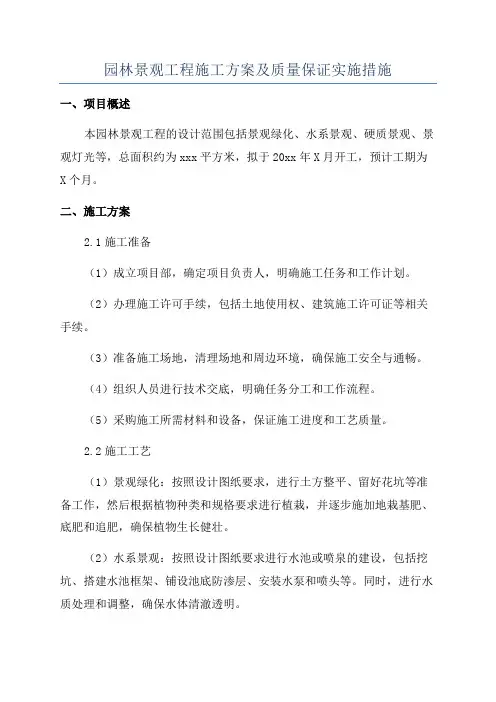 园林景观工程施工方案及质量保证实施措施

一、项目概述

本园林景观工程的设计范围包括景观绿化、水系景观、硬质景观、景观灯光等，总面积约为 xxx 平方米，拟于 20xx 年 X 月开工，预计工期为 X 个月。

二、施工方案

2.1 施工准备

（1）成立项目部，确定项目负责人，明确施工任务和工作计划。

（2）办理施工许可手续，包括土地使用权、建筑施工许可证等相关手续。

（3）准备施工场地，清理场地和周边环境，确保施工安全与通畅。

（4）组织人员进行技术交底，明确任务分工和工作流程。

（5）采购施工所需材料和设备，保证施工进度和工艺质量。

2.2 施工工艺

（1）景观绿化：按照设计图纸要求，进行土方整平、留好花坑等准备工作，然后根据植物种类和规格要求进行植栽，并逐步施加地栽基肥、底肥和追肥，确保植物生长健壮。

（2）水系景观：按照设计图纸要求进行水池或喷泉的建设，包括挖坑、搭建水池框架、铺设池底防渗层、安装水泵和喷头等。同时，进行水质处理和调整，确保水体清澈透明。